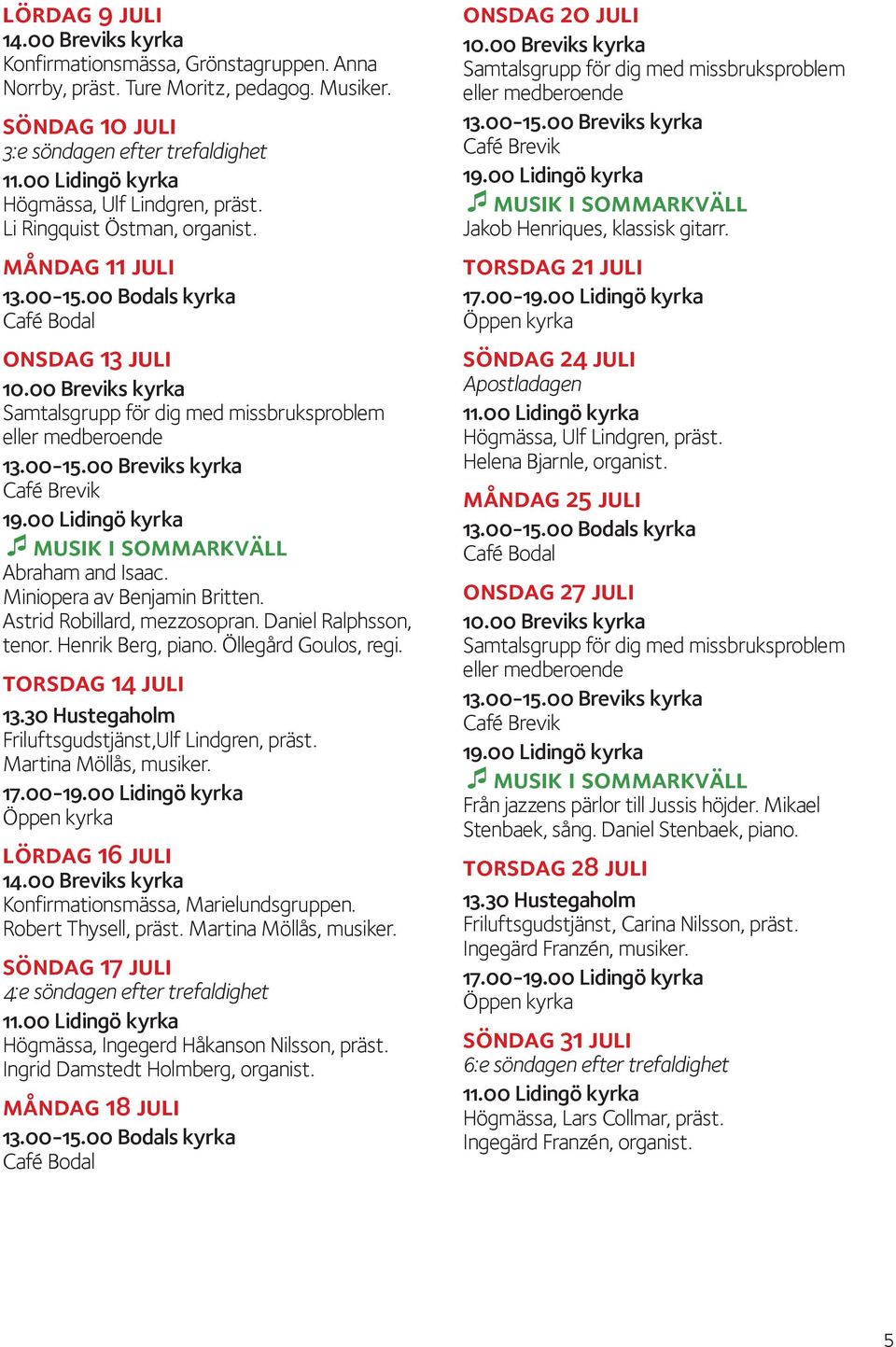 LÖRDAG 9 JULI
14.00 Breviks kyrka
Konfirmationsmässa, Grönstagruppen. Anna Norrby, präst. Ture Moritz, pedagog. Musiker.

SÖNDAG 10 JULI
3:e söndagen efter trefaldighet
11.00 Lidingö kyrka
Högmässa, Ulf Lindgren, präst.
Li Ringquist Östman, organist.

MÅNDAG 11 JULI
13.00-15.00 Bodals kyrka
Café Bodal

ONSDAG 13 JULI
10.00 Breviks kyrka
Samtalsgrupp för dig med missbruksproblem eller medberoende
13.00-15.00 Breviks kyrka
Café Brevik
19.00 Lidingö kyrka
MUSIK I SOMMARKVÄLL
Abraham and Isaac.
Miniopera av Benjamin Britten.
Astrid Robillard, mezzosopran. Daniel Ralphsson, tenor. Henrik Berg, piano. Öllegård Goulos, regi.

TORSDAG 14 JULI
13.30 Hustegaholm
Friluftsgudstjänst,Ulf Lindgren, präst.
Martina Möllås, musiker.
17.00-19.00 Lidingö kyrka
Öppen kyrka

LÖRDAG 16 JULI
14.00 Breviks kyrka
Konfirmationsmässa, Marielundsgruppen.
Robert Thysell, präst. Martina Möllås, musiker.

SÖNDAG 17 JULI
4:e söndagen efter trefaldighet
11.00 Lidingö kyrka
Högmässa, Ingegerd Håkanson Nilsson, präst.
Ingrid Damstedt Holmberg, organist.

MÅNDAG 18 JULI
13.00-15.00 Bodals kyrka
Café Bodal

ONSDAG 20 JULI
10.00 Breviks kyrka
Samtalsgrupp för dig med missbruksproblem eller medberoende
13.00-15.00 Breviks kyrka
Café Brevik
19.00 Lidingö kyrka
MUSIK I SOMMARKVÄLL
Jakob Henriques, klassisk gitarr.

TORSDAG 21 JULI
17.00-19.00 Lidingö kyrka
Öppen kyrka

SÖNDAG 24 JULI
Apostladagen
11.00 Lidingö kyrka
Högmässa, Ulf Lindgren, präst.
Helena Bjarnle, organist.

MÅNDAG 25 JULI
13.00-15.00 Bodals kyrka
Café Bodal

ONSDAG 27 JULI
10.00 Breviks kyrka
Samtalsgrupp för dig med missbruksproblem eller medberoende
13.00-15.00 Breviks kyrka
Café Brevik
19.00 Lidingö kyrka
MUSIK I SOMMARKVÄLL
Från jazzens pärlor till Jussis höjder. Mikael Stenbaek, sång. Daniel Stenbaek, piano.

TORSDAG 28 JULI
13.30 Hustegaholm
Friluftsgudstjänst, Carina Nilsson, präst.
Ingegärd Franzén, musiker.
17.00-19.00 Lidingö kyrka
Öppen kyrka

SÖNDAG 31 JULI
6:e söndagen efter trefaldighet
11.00 Lidingö kyrka
Högmässa, Lars Collmar, präst.
Ingegärd Franzén, organist.

5